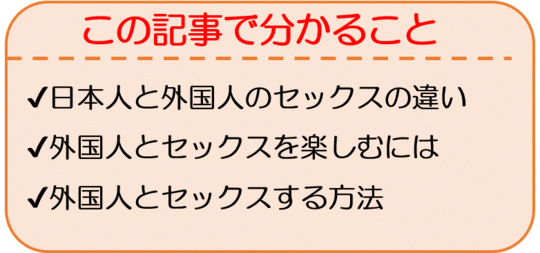 この記事で分かること

✔日本人と外国人のセックスの違い

✔外国人とセックスを楽しむには

✔外国人とセックスする方法